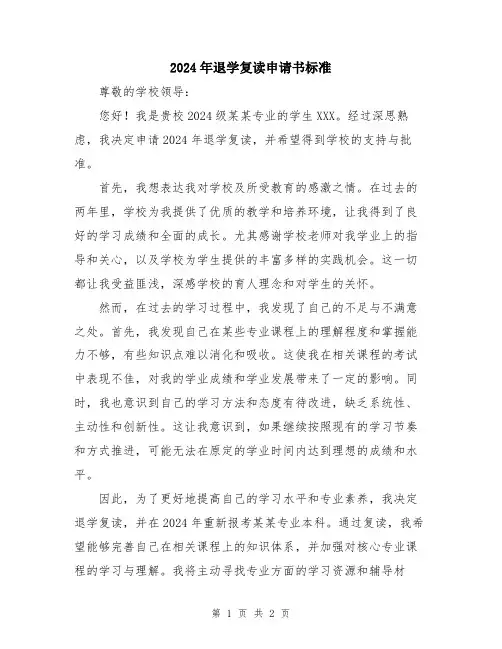 2024年退学复读申请书标准

尊敬的学校领导：

您好！我是贵校2024级某某专业的学生XXX。经过深思熟虑，我决定申请2024年退学复读，并希望得到学校的支持与批准。

首先，我想表达我对学校及所受教育的感激之情。在过去的两年里，学校为我提供了优质的教学和培养环境，让我得到了良好的学习成绩和全面的成长。尤其感谢学校老师对我学业上的指导和关心，以及学校为学生提供的丰富多样的实践机会。这一切都让我受益匪浅，深感学校的育人理念和对学生的关怀。

然而，在过去的学习过程中，我发现了自己的不足与不满意之处。首先，我发现自己在某些专业课程上的理解程度和掌握能力不够，有些知识点难以消化和吸收。这使我在相关课程的考试中表现不佳，对我的学业成绩和学业发展带来了一定的影响。同时，我也意识到自己的学习方法和态度有待改进，缺乏系统性、主动性和创新性。这让我意识到，如果继续按照现有的学习节奏和方式推进，可能无法在原定的学业时间内达到理想的成绩和水平。

因此，为了更好地提高自己的学习水平和专业素养，我决定退学复读，并在2024年重新报考某某专业本科。通过复读，我希望能够完善自己在相关课程上的知识体系，并加强对核心专业课程的学习与理解。我将主动寻找专业方面的学习资源和辅导材

第 1 页 共 2 页